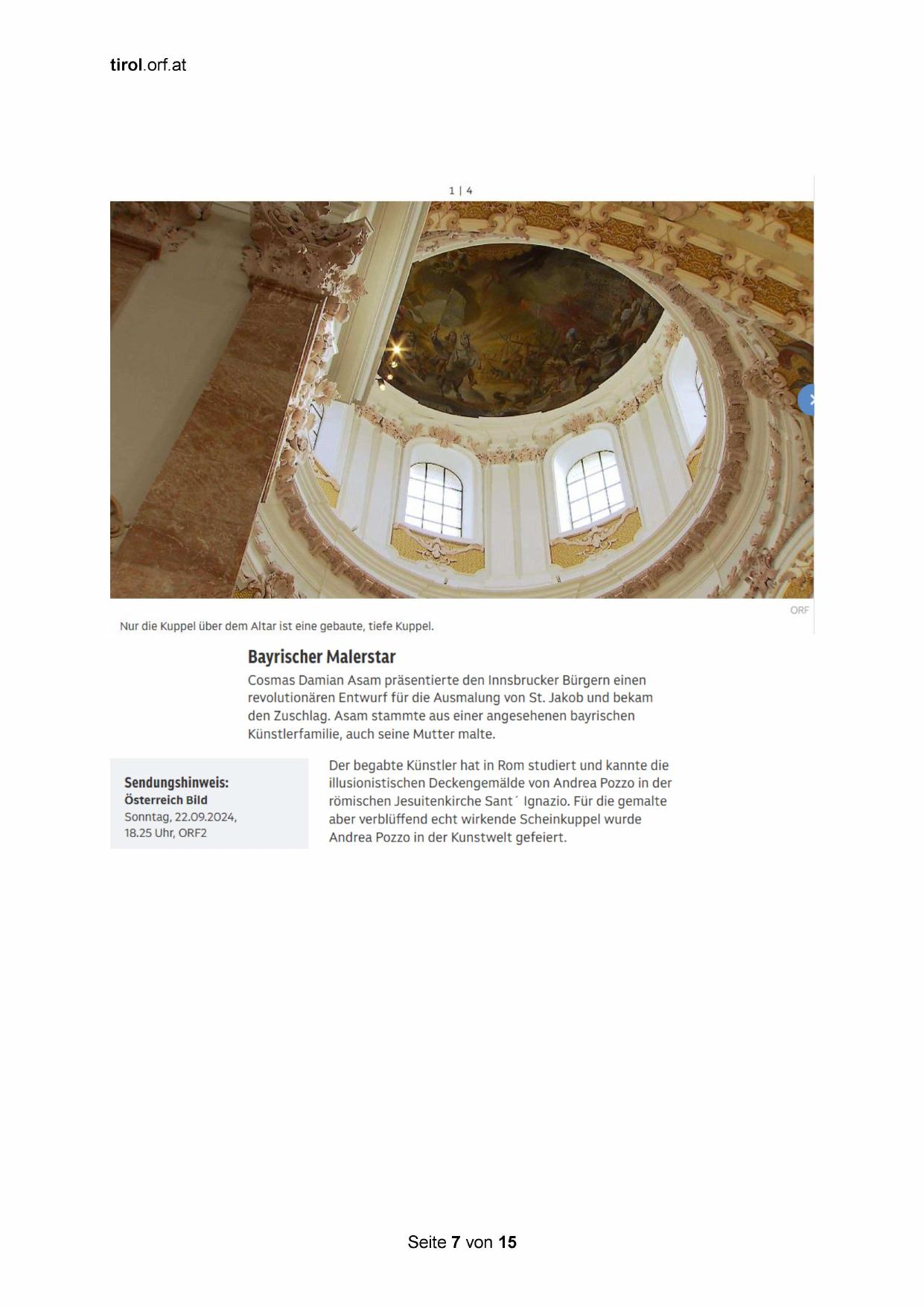 tirol.orf.at

1 | 4

ORF

Nur die Kuppel über dem Altar ist eine gebaute, tiefe Kuppel.

Bayrischer Malerstar

Cosmas Damian Asam präsentierte den Innsbrucker Bürgern einen revolutionären Entwurf für die Ausmalung von St. Jakob und bekam den Zuschlag. Asam stammte aus einer angesehenen bayrischen Künstlerfamilie, auch seine Mutter malte.

Sendungshinweis:
Österreich Bild
Sonntag, 22.09.2024, 18.25 Uhr, ORF2

Der begabte Künstler hat in Rom studiert und kannte die illusionistischen Deckengemälde von Andrea Pozzo in der römischen Jesuitenkirche Sant´ Ignazio. Für die gemalte aber verblüffend echt wirkende Scheinkuppel wurde Andrea Pozzo in der Kunstwelt gefeiert.

Seite 7 von 15